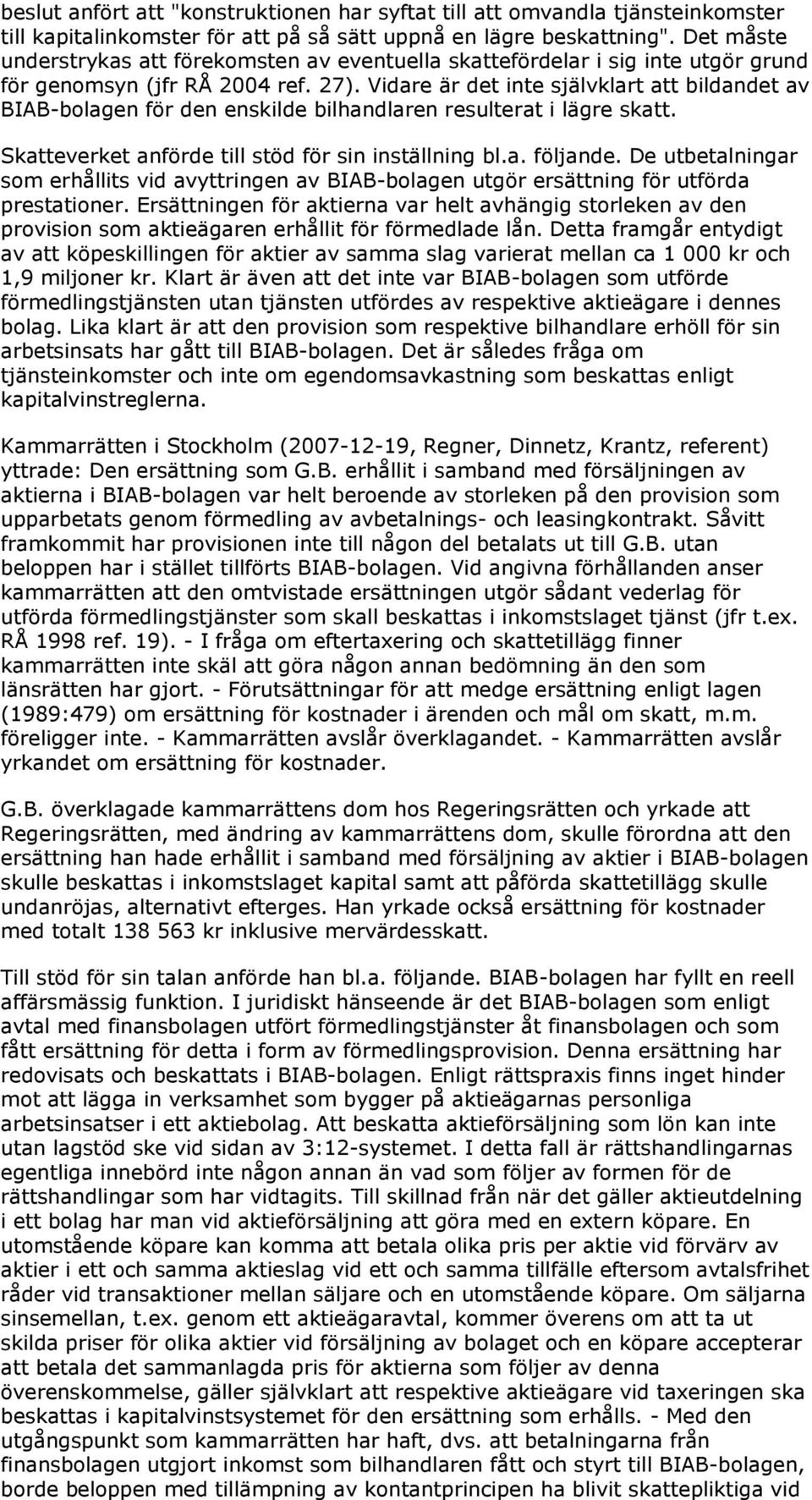 beslut anfört att "konstruktionen har syftat till att omvandla tjänsteinkomster till kapitalinkomster för att på så sätt uppnå en lägre beskattning". Det måste understrykas att förekomsten av eventuella skattefördelar i sig inte utgör grund för genomsyn (jfr RÅ 2004 ref. 27). Vidare är det inte självklart att bildandet av BIAB-bolagen för den enskilde bilhandlaren resulterat i lägre skatt.

Skatteverket anförde till stöd för sin inställning bl.a. följande. De utbetalningar som erhållits vid avyttringen av BIAB-bolagen utgör ersättning för utförda prestationer. Ersättningen för aktierna var helt avhängig storleken av den provision som aktieägaren erhållit för förmedlade lån. Detta framgår entydigt av att köpeskillingen för aktier av samma slag varierat mellan ca 1 000 kr och 1,9 miljoner kr. Klart är även att det inte var BIAB-bolagen som utförde förmedlingstjänsten utan tjänsten utfördes av respektive aktieägare i dennes bolag. Lika klart är att den provision som respektive bilhandlare erhöll för sin arbetsinsats har gått till BIAB-bolagen. Det är således fråga om tjänsteinkomster och inte om egendomsavkastning som beskattas enligt kapitalvinstreglerna.

Kammarrätten i Stockholm (2007-12-19, Regner, Dinnetz, Krantz, referent) yttrade: Den ersättning som G.B. erhållit i samband med försäljningen av aktierna i BIAB-bolagen var helt beroende av storleken på den provision som upparbetats genom förmedling av avbetalnings- och leasingkontrakt. Såvitt framkommit har provisionen inte till någon del betalats ut till G.B. utan beloppen har i stället tillförts BIAB-bolagen. Vid angivna förhållanden anser kammarrätten att den omtvistade ersättningen utgör sådant vederlag för utförda förmedlingstjänster som skall beskattas i inkomstslaget tjänst (jfr t.ex. RÅ 1998 ref. 19). - I fråga om eftertaxering och skattetillägg finner kammarrätten inte skäl att göra någon annan bedömning än den som länsrätten har gjort. - Förutsättningar för att medge ersättning enligt lagen (1989:479) om ersättning för kostnader i ärenden och mål om skatt, m.m. föreligger inte. - Kammarrätten avslår överklagandet. - Kammarrätten avslår yrkandet om ersättning för kostnader.

G.B. överklagade kammarrättens dom hos Regeringsrätten och yrkade att Regeringsrätten, med ändring av kammarrättens dom, skulle förordna att den ersättning han hade erhållit i samband med försäljning av aktier i BIAB-bolagen skulle beskattas i inkomstslaget kapital samt att påförda skattetillägg skulle undanröjas, alternativt efterges. Han yrkade också ersättning för kostnader med totalt 138 563 kr inklusive mervärdesskatt.

Till stöd för sin talan anförde han bl.a. följande. BIAB-bolagen har fyllt en reell affärsmässig funktion. I juridiskt hänseende är det BIAB-bolagen som enligt avtal med finansbolagen utfört förmedlingstjänster åt finansbolagen och som fått ersättning för detta i form av förmedlingsprovision. Denna ersättning har redovisats och beskattats i BIAB-bolagen. Enligt rättspraxis finns inget hinder mot att lägga in verksamhet som bygger på aktieägarnas personliga arbetsinsatser i ett aktiebolag. Att beskatta aktieförsäljning som lön kan inte utan lagstöd ske vid sidan av 3:12-systemet. I detta fall är rättshandlingarnas egentliga innebörd inte någon annan än vad som följer av formen för de rättshandlingar som har vidtagits. Till skillnad från när det gäller aktieutdelning i ett bolag har man vid aktieförsäljning att göra med en extern köpare. En utomstående köpare kan komma att betala olika pris per aktie vid förvärv av aktier i ett och samma aktieslag vid ett och samma tillfälle eftersom avtalsfrihet råder vid transaktioner mellan säljare och en utomstående köpare. Om säljarna sinsemellan, t.ex. genom ett aktieägaravtal, kommer överens om att ta ut skilda priser för olika aktier vid försäljning av bolaget och en köpare accepterar att betala det sammanlagda pris för aktierna som följer av denna överenskommelse, gäller självklart att respektive aktieägare vid taxeringen ska beskattas i kapitalvinstsystemet för den ersättning som erhålls. - Med den utgångspunkt som kammarrätten har haft, dvs. att betalningarna från finansbolagen utgjort inkomst som bilhandlaren fått och styrt till BIAB-bolagen, borde beloppen med tillämpning av kontantprincipen ha blivit skattepliktiga vid